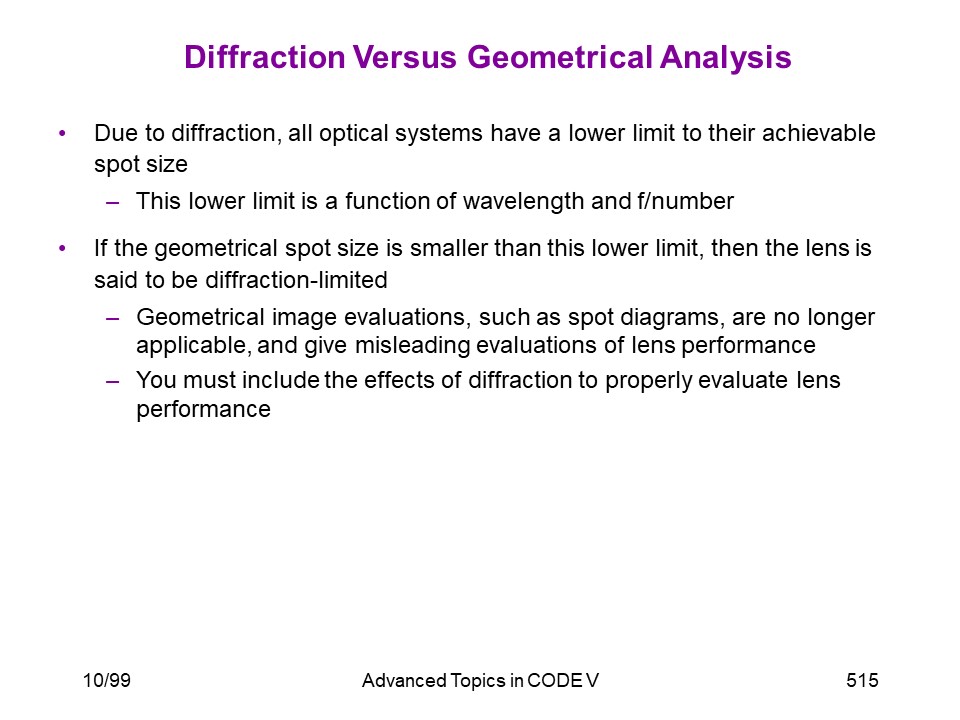 Diffraction Versus Geometrical Analysis

• Due to diffraction, all optical systems have a lower limit to their achievable spot size

– This lower limit is a function of wavelength and f/number

• If the geometrical spot size is smaller than this lower limit, then the lens is said to be diffraction-limited

– Geometrical image evaluations, such as spot diagrams, are no longer applicable, and give misleading evaluations of lens performance

– You must include the effects of diffraction to properly evaluate lens performance

10/99 Advanced Topics in CODE V 515